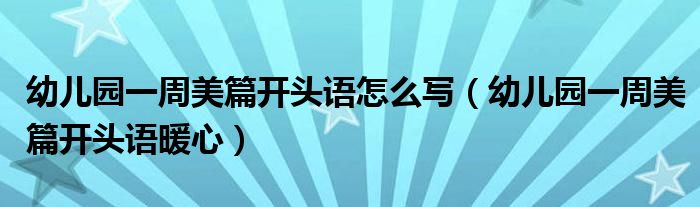 幼儿园一周美篇开头语怎么写（幼儿园一周美篇开头语暖心）